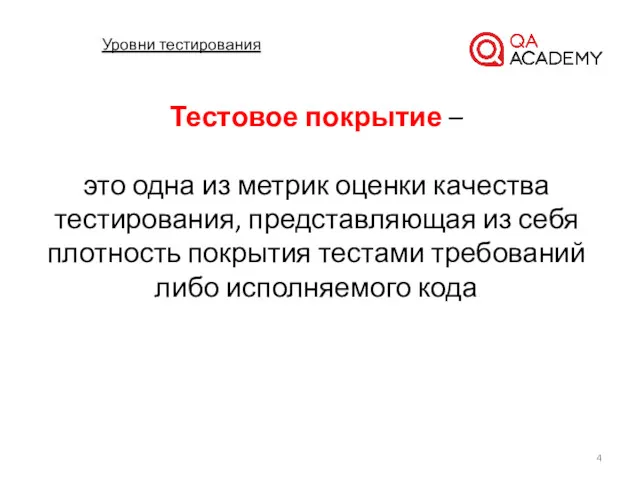 Уровни тестирования

QA ACADEMY

Тестовое покрытие –

это одна из метрик оценки качества тестирования, представляющая из себя плотность покрытия тестами требований либо исполняемого кода

4